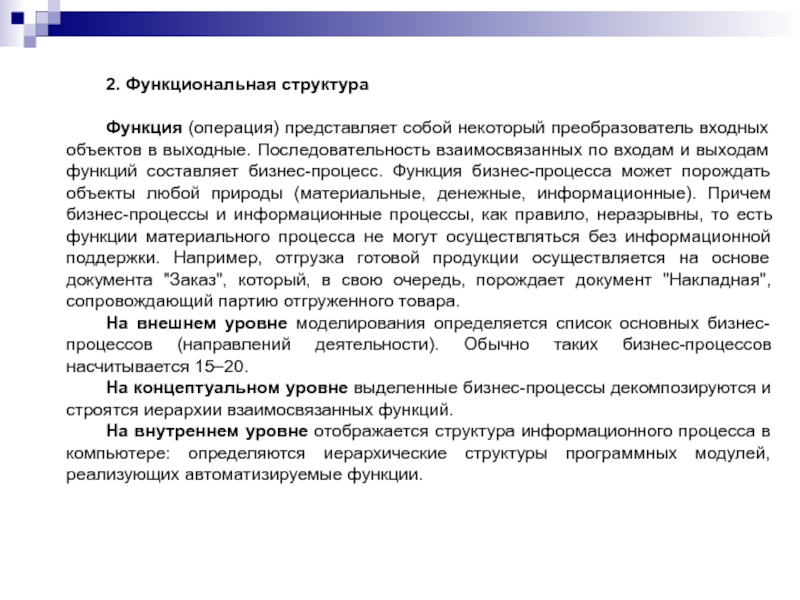 2. Функциональная структура

Функция (операция) представляет собой некоторый преобразователь входных объектов в выходные. Последовательность взаимосвязанных по входам и выходам функций составляет бизнес-процесс. Функция бизнес-процесса может порождать объекты любой природы (материальные, денежные, информационные). Причем бизнес-процессы и информационные процессы, как правило, неразрывны, то есть функции материального процесса не могут осуществляться без информационной поддержки. Например, отгрузка готовой продукции осуществляется на основе документа "Заказ", который, в свою очередь, порождает документ "Накладная", сопровождающий партию отгруженного товара.

На внешнем уровне моделирования определяется список основных бизнес-процессов (направлений деятельности). Обычно таких бизнес-процессов насчитывается 15–20.

На концептуальном уровне выделенные бизнес-процессы декомпозируются и строятся иерархии взаимосвязанных функций.

На внутреннем уровне отображается структура информационного процесса в компьютере: определяются иерархические структуры программных модулей, реализующих автоматизируемые функции.